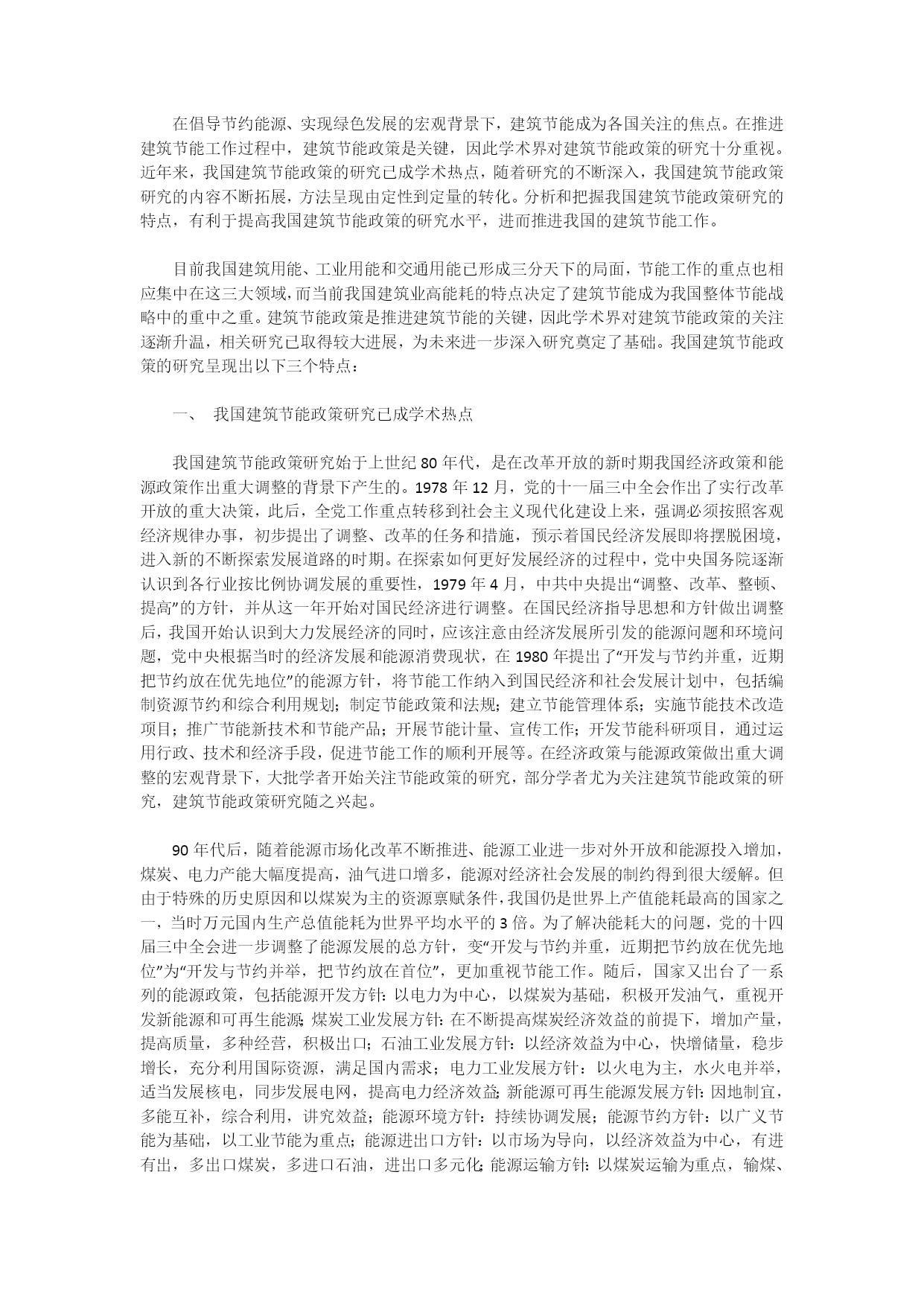 在倡导节约能源、实现绿色发展的宏观背景下，建筑节能成为各国关注的焦点。在推进建筑节能工作过程中，建筑节能政策是关键，因此学术界对建筑节能政策的研究十分重视。近年来，我国建筑节能政策的研究已成学术热点，随着研究的不断深入，我国建筑节能政策研究的内容不断拓展，方法呈现由定性到定量的转化。分析和把握我国建筑节能政策研究的特点，有利于提高我国建筑节能政策的研究水平，进而推进我国的建筑节能工作。

目前我国建筑用能、工业用能和交通用能已形成三分天下的局面，节能工作的重点也相应集中在这三大领域，而当前我国建筑业高能耗的特点决定了建筑节能成为我国整体节能战略中的重中之重。建筑节能政策是推进建筑节能的关键，因此学术界对建筑节能政策的关注逐渐升温，相关研究已取得较大进展，为未来进一步深入研究奠定了基础。我国建筑节能政策的研究呈现出以下三个特点：

一、 我国建筑节能政策研究已成学术热点

我国建筑节能政策研究始于上世纪 80 年代，是在改革开放的新时期我国经济政策和能源政策作出重大调整的背景下产生的。1978 年 12 月，党的十一届三中全会作出了实行改革开放的重大决策，此后，全党工作重点转移到社会主义现代化建设上来，强调必须按照客观经济规律办事，初步提出了调整、改革的任务和措施，预示着国民经济发展即将摆脱困境，进入新的不断探索发展道路的时期。在探索如何更好发展经济的过程中，党中央国务院逐渐认识到各行业按比例协调发展的重要性，1979 年 4 月，中共中央提出“调整、改革、整顿、提高”的方针，并从这一年开始对国民经济进行调整。在国民经济指导思想和方针做出调整后，我国开始认识到大力发展经济的同时，应该注意由经济发展所引发的能源问题和环境问题，党中央根据当时的经济发展和能源消费现状，在 1980 年提出了“开发与节约并重，近期把节约放在优先地位”的能源方针，将节能工作纳入到国民经济和社会发展计划中，包括编制资源节约和综合利用规划；制定节能政策和法规；建立节能管理体系；实施节能技术改造项目；推广节能新技术和节能产品；开展节能计量、宣传工作；开发节能科研项目，通过运用行政、技术和经济手段，促进节能工作的顺利开展等。在经济政策与能源政策做出重大调整的宏观背景下，大批学者开始关注节能政策的研究，部分学者尤为关注建筑节能政策的研究，建筑节能政策研究随之兴起。

90 年代后，随着能源市场化改革不断推进、能源工业进一步对外开放和能源投入增加，煤炭、电力产能大幅度提高，油气进口增多，能源对经济社会发展的制约得到很大缓解。但由于特殊的历史原因和以煤炭为主的资源禀赋条件，我国仍是世界上产值能耗最高的国家之一，当时万元国内生产总值能耗为世界平均水平的 3 倍。为了解决能耗大的问题，党的十四届三中全会进一步调整了能源发展的总方针，变“开发与节约并重，近期把节约放在优先地位”为“开发与节约并举，把节约放在首位”，更加重视节能工作。随后，国家又出台了一系列的能源政策，包括能源开发方针：以电力为中心，以煤炭为基础，积极开发油气，重视开发新能源和可再生能源；煤炭工业发展方针：在不断提高煤炭经济效益的前提下，增加产量，提高质量，多种经营，积极出口；石油工业发展方针：以经济效益为中心，快增储量，稳步增长，充分利用国际资源，满足国内需求；电力工业发展方针：以火电为主，水火电并举，适当发展核电，同步发展电网，提高电力经济效益；新能源可再生能源发展方针：因地制宜，多能互补，综合利用，讲究效益；能源环境方针：持续协调发展；能源节约方针：以广义节能为基础，以工业节能为重点；能源进出口方针：以市场为导向，以经济效益为中心，有进有出，多出口煤炭，多进口石油，进出口多元化；能源运输方针：以煤炭运输为重点，输煤、